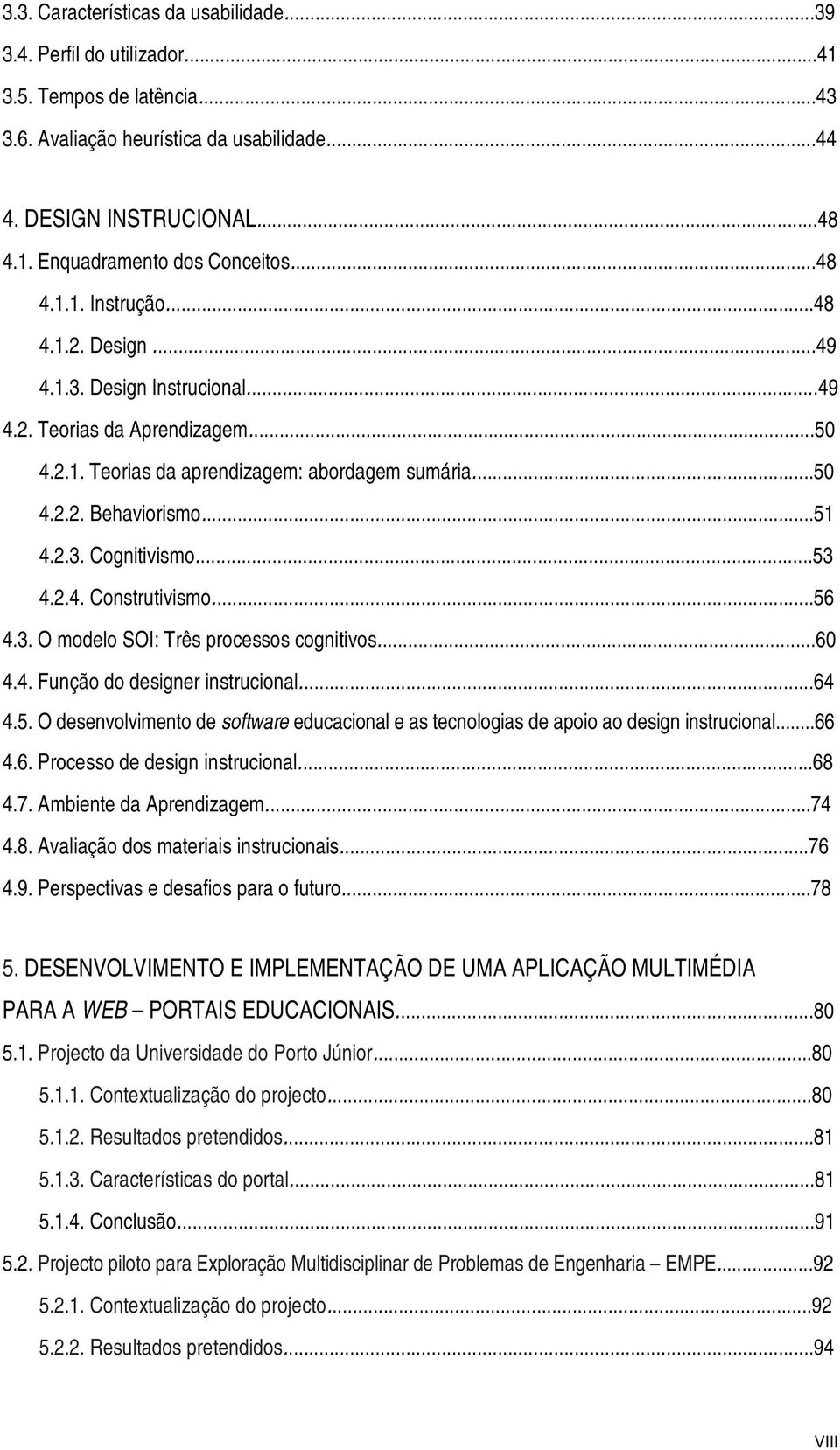 3.3. Características da usabilidade...39
3.4. Perfil do utilizador...41
3.5. Tempos de latência...43
3.6. Avaliação heurística da usabilidade...44

4. DESIGN INSTRUCIONAL...48
4.1. Enquadramento dos Conceitos...48
4.1.1. Instrução...48
4.1.2. Design...49
4.1.3. Design Instrucional...49
4.2. Teorias da Aprendizagem...50
4.2.1. Teorias da aprendizagem: abordagem sumária...50
4.2.2. Behaviorismo...51
4.2.3. Cognitivismo...53
4.2.4. Construtivismo...56
4.3. O modelo SOI: Três processos cognitivos...60
4.4. Função do designer instrucional...64
4.5. O desenvolvimento de software educacional e as tecnologias de apoio ao design instrucional...66
4.6. Processo de design instrucional...68
4.7. Ambiente da Aprendizagem...74
4.8. Avaliação dos materiais instrucionais...76
4.9. Perspectivas e desafios para o futuro...78

5. DESENVOLVIMENTO E IMPLEMENTAÇÃO DE UMA APLICAÇÃO MULTIMÉDIA PARA A WEB – PORTAIS EDUCACIONAIS...80
5.1. Projecto da Universidade do Porto Júnior...80
5.1.1. Contextualização do projecto...80
5.1.2. Resultados pretendidos...81
5.1.3. Características do portal...81
5.1.4. Conclusão...91
5.2. Projecto piloto para Exploração Multidisciplinar de Problemas de Engenharia – EMPE...92
5.2.1. Contextualização do projecto...92
5.2.2. Resultados pretendidos...94

VIII